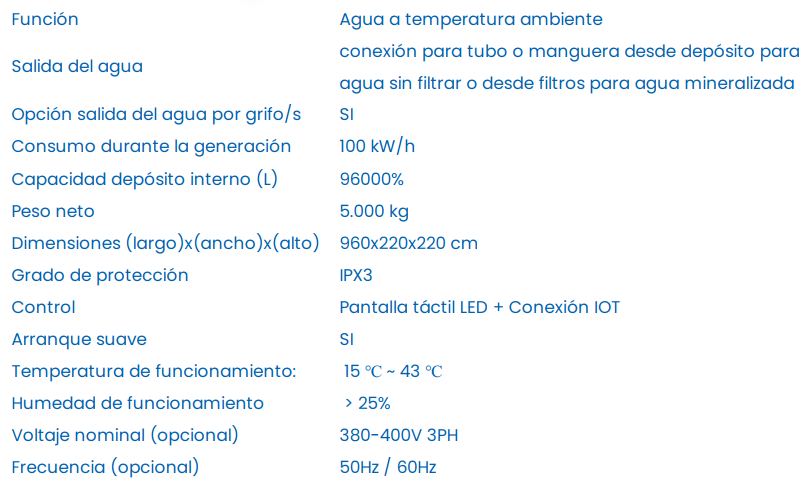 Función Agua a temperatura ambiente
Salida del agua conexión para tubo o manguera desde depósito para agua sin filtrar o desde filtros para agua mineralizada
Opción salida del agua por grifo/s SI
Consumo durante la generación 100 kW/h
Capacidad depósito interno (L) 96000%
Peso neto 5.000 kg
Dimensiones (largo)x(ancho)x(alto) 960x220x220 cm
Grado de protección IPX3
Control Pantalla táctil LED + Conexión IOT
Arranque suave SI
Temperatura de funcionamiento: 15 ℃ ~ 43 ℃
Humedad de funcionamiento > 25%
Voltaje nominal (opcional) 380-400V 3PH
Frecuencia (opcional) 50Hz / 60Hz